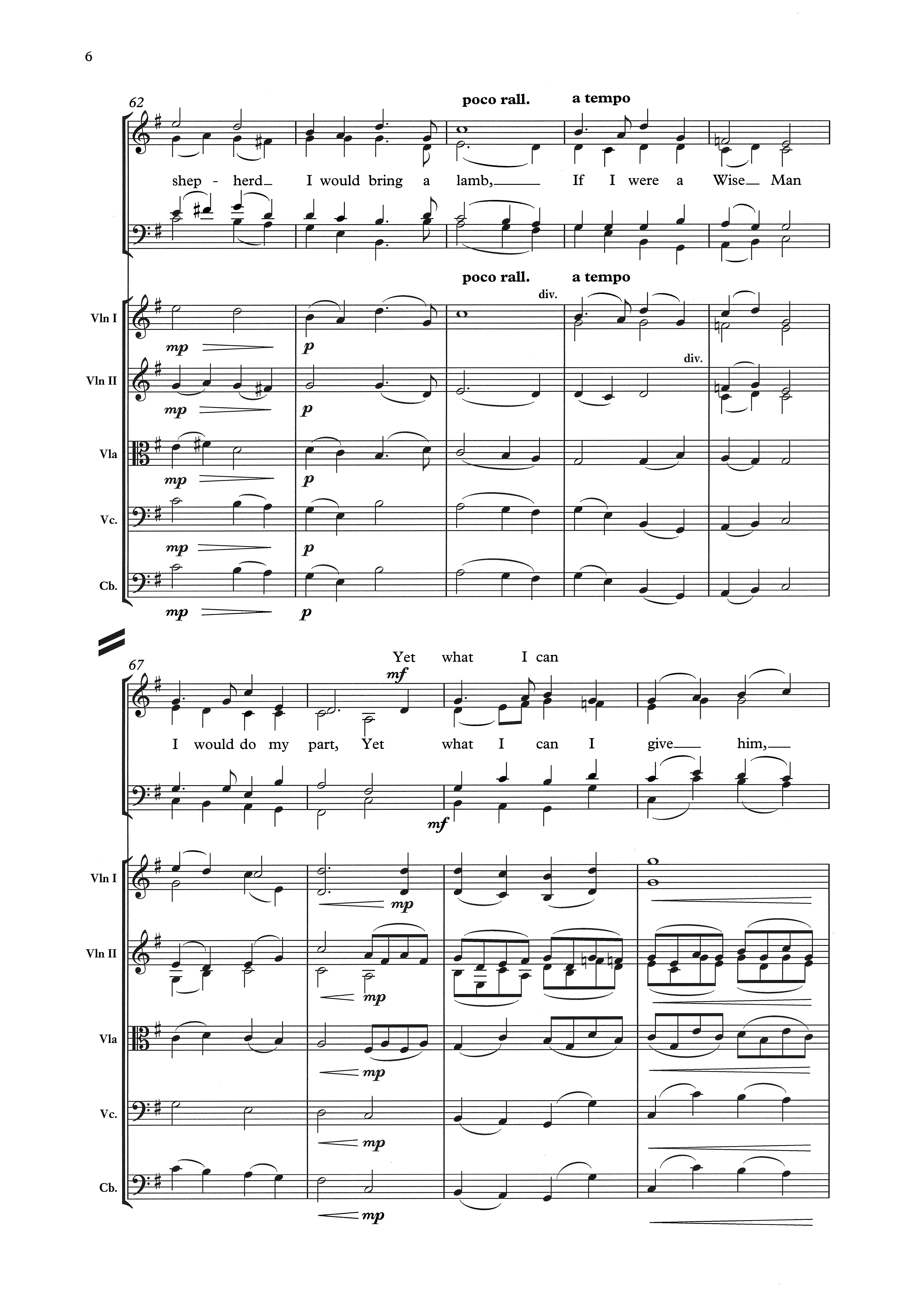 6

62

poco rall. a tempo

shep - herd I would bring a lamb, If I were a Wise Man

poco rall. a tempo

div.

Vln I

mp p

div.

Vln II

mp p

Vla

mp p

Vc.

mp p

Cb.

mp p

67

Yet what I can

mf

I would do my part, Yet what I can I give him,

mf

Vln I

mp

Vln II

mp

Vla

mp

Vc.

mp

Cb.

mp